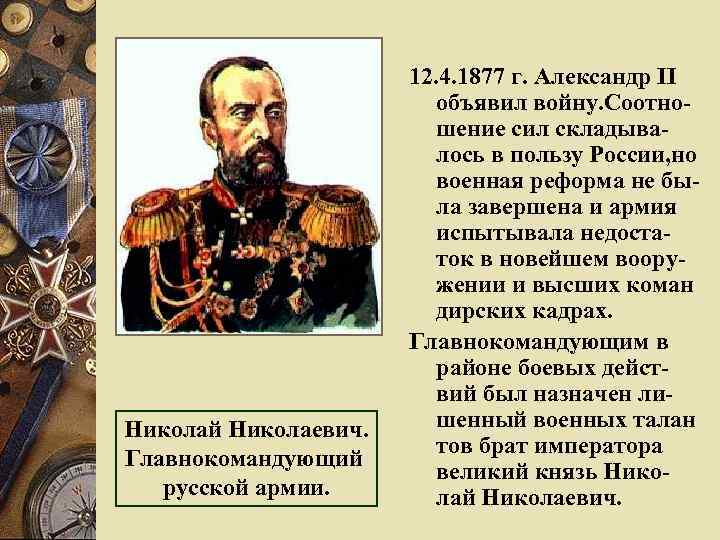 12.4.1877 г. Александр II объявил войну.Соотношение сил складывалось в пользу России,но военная реформа не была завершена и армия испытывала недостаток в новейшем вооружении и высших коман дирских кадрах.

Главнокомандующим в районе боевых действий был назначен лишенный военных талан тов брат императора великий князь Николай Николаевич.

Николай Николаевич. Главнокомандующий русской армии.